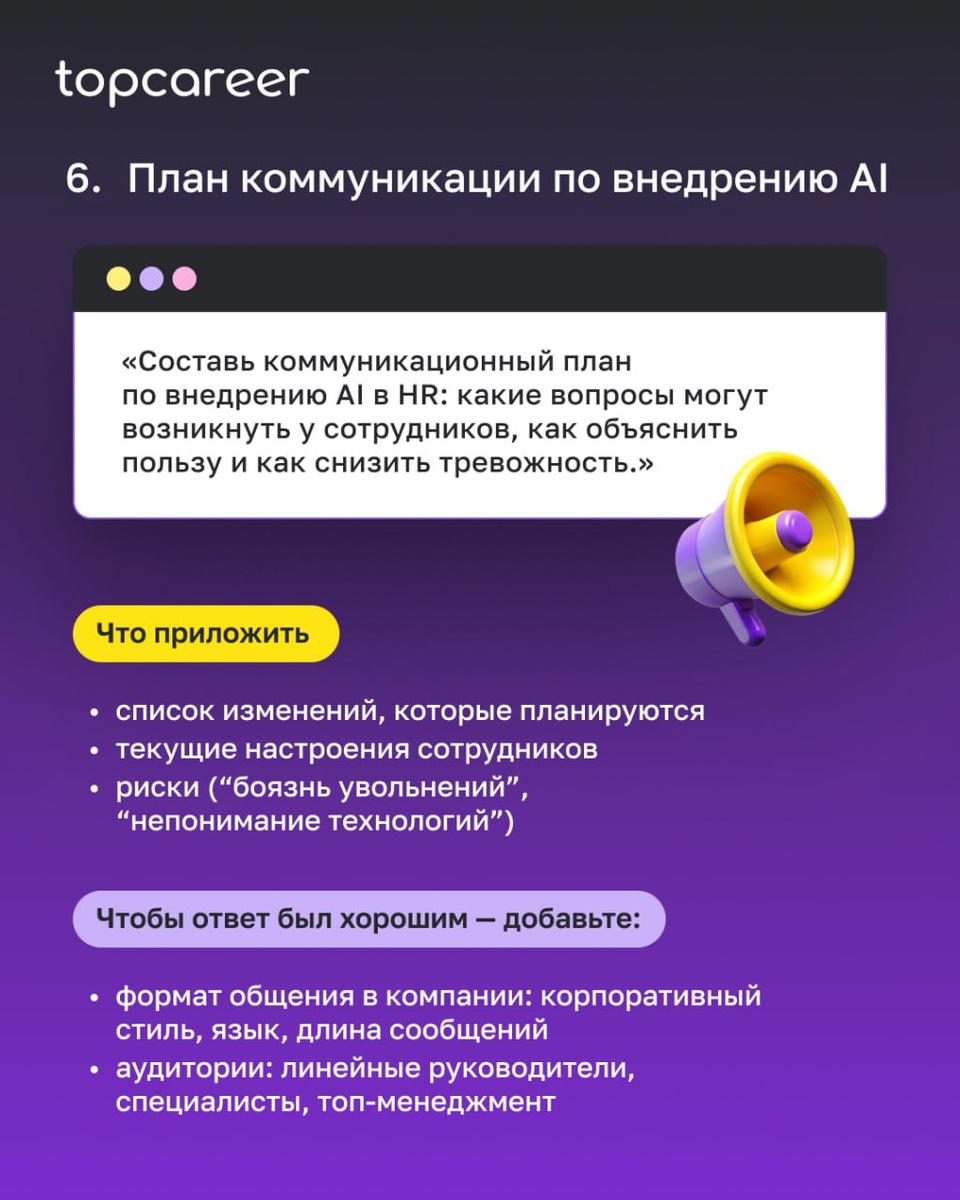 topcareer

6. План коммуникации по внедрению AI

«Составь коммуникационный план по внедрению AI в HR: какие вопросы могут возникнуть у сотрудников, как объяснить пользу и как снизить тревожность.»

Что приложить

• список изменений, которые планируются
• текущие настроения сотрудников
• риски (“боязнь увольнений”, “непонимание технологий”)

Чтобы ответ был хорошим — добавьте:

• формат общения в компании: корпоративный стиль, язык, длина сообщений
• аудитории: линейные руководители, специалисты, топ-менеджмент